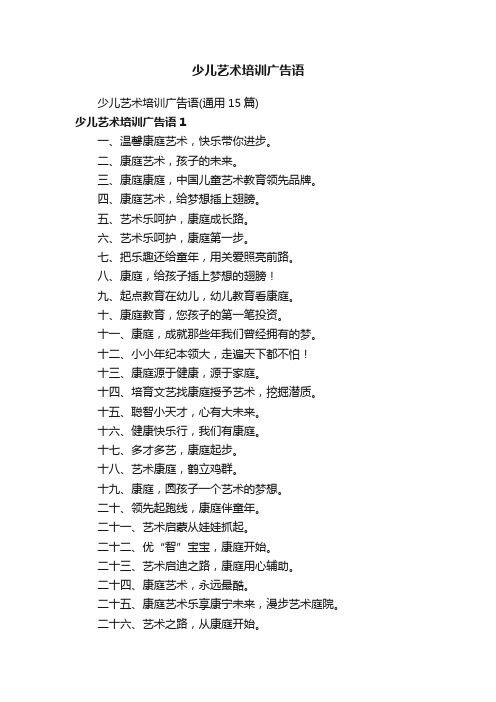 少儿艺术培训广告语

少儿艺术培训广告语(通用 15 篇)

少儿艺术培训广告语 1

一、温馨康庭艺术，快乐带你进步。

二、康庭艺术，孩子的未来。

三、康庭康庭，中国儿童艺术教育领先品牌。

四、康庭艺术，给梦想插上翅膀。

五、艺术乐呵护，康庭成长路。

六、艺术乐呵护，康庭第一步。

七、把乐趣还给童年，用关爱照亮前路。

八、康庭，给孩子插上梦想的翅膀！

九、起点教育在幼儿，幼儿教育看康庭。

十、康庭教育，您孩子的第一笔投资。

十一、康庭，成就那些年我们曾经拥有的梦。

十二、小小年纪本领大，走遍天下都不怕！

十三、康庭源于健康，源于家庭。

十四、培育文艺找康庭授予艺术，挖掘潜质。

十五、聪智小天才，心有大未来。

十六、健康快乐行，我们有康庭。

十七、多才多艺，康庭起步。

十八、艺术康庭，鹤立鸡群。

十九、康庭，圆孩子一个艺术的梦想。

二十、领先起跑线，康庭伴童年。

二十一、艺术启蒙从娃娃抓起。

二十二、优“智”宝宝，康庭开始。

二十三、艺术启迪之路，康庭用心辅助。

二十四、康庭艺术，永远最酷。

二十五、康庭艺术乐享康宁未来，漫步艺术庭院。

二十六、艺术之路，从康庭开始。